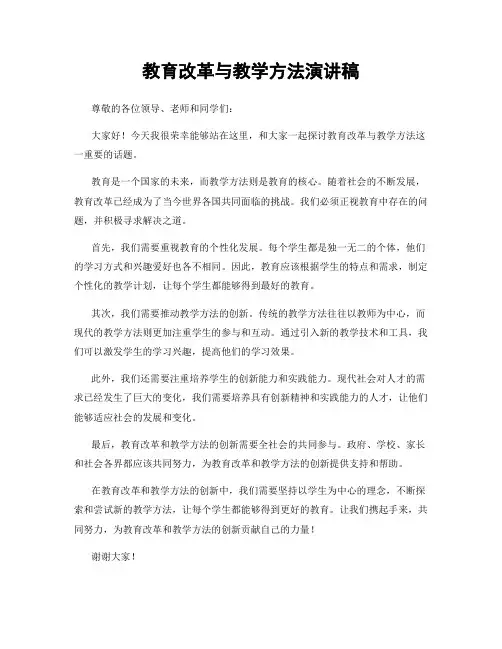 教育改革与教学方法演讲稿

尊敬的各位领导、老师和同学们：

大家好！今天我很荣幸能够站在这里，和大家一起探讨教育改革与教学方法这一重要的话题。

教育是一个国家的未来，而教学方法则是教育的核心。随着社会的不断发展，教育改革已经成为了当今世界各国共同面临的挑战。我们必须正视教育中存在的问题，并积极寻求解决之道。

首先，我们需要重视教育的个性化发展。每个学生都是独一无二的个体，他们的学习方式和兴趣爱好也各不相同。因此，教育应该根据学生的特点和需求，制定个性化的教学计划，让每个学生都能够得到最好的教育。

其次，我们需要推动教学方法的创新。传统的教学方法往往以教师为中心，而现代的教学方法则更加注重学生的参与和互动。通过引入新的教学技术和工具，我们可以激发学生的学习兴趣，提高他们的学习效果。

此外，我们还需要注重培养学生的创新能力和实践能力。现代社会对人才的需求已经发生了巨大的变化，我们需要培养具有创新精神和实践能力的人才，让他们能够适应社会的发展和变化。

最后，教育改革和教学方法的创新需要全社会的共同参与。政府、学校、家长和社会各界都应该共同努力，为教育改革和教学方法的创新提供支持和帮助。

在教育改革和教学方法的创新中，我们需要坚持以学生为中心的理念，不断探索和尝试新的教学方法，让每个学生都能够得到更好的教育。让我们携起手来，共同努力，为教育改革和教学方法的创新贡献自己的力量！

谢谢大家！